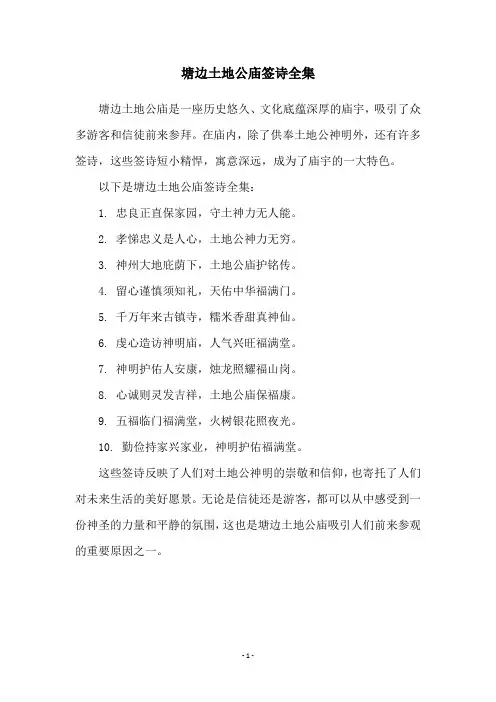 塘边土地公庙签诗全集

塘边土地公庙是一座历史悠久、文化底蕴深厚的庙宇，吸引了众多游客和信徒前来参拜。在庙内，除了供奉土地公神明外，还有许多签诗，这些签诗短小精悍，寓意深远，成为了庙宇的一大特色。

以下是塘边土地公庙签诗全集：

1. 忠良正直保家园，守土神力无人能。

2. 孝悌忠义是人心，土地公神力无穷。

3. 神州大地庇荫下，土地公庙护铭传。

4. 留心谨慎须知礼，天佑中华福满门。

5. 千万年来古镇寺，糯米香甜真神仙。

6. 虔心造访神明庙，人气兴旺福满堂。

7. 神明护佑人安康，烛龙照耀福山岗。

8. 心诚则灵发吉祥，土地公庙保福康。

9. 五福临门福满堂，火树银花照夜光。

10. 勤俭持家兴家业，神明护佑福满堂。

这些签诗反映了人们对土地公神明的崇敬和信仰，也寄托了人们对未来生活的美好愿景。无论是信徒还是游客，都可以从中感受到一份神圣的力量和平静的氛围，这也是塘边土地公庙吸引人们前来参观的重要原因之一。

- 1 -